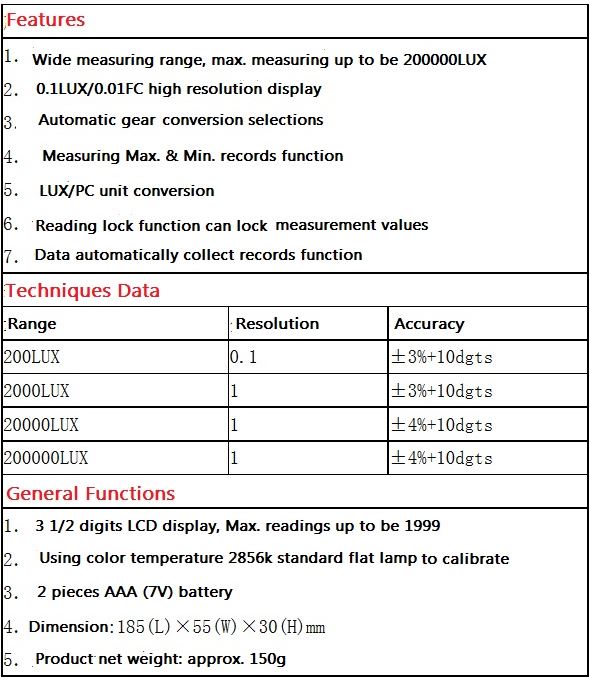 Features

1. Wide measuring range, max. measuring up to be 200000LUX

2. 0.1LUX/0.01FC high resolution display

3. Automatic gear conversion selections

4. Measuring Max. & Min. records function

5. LUX/PC unit conversion

6. Reading lock function can lock measurement values

7. Data automatically collect records function

Techniques Data

| Range | Resolution | Accuracy |
|---|---|---|
| 200LUX | 0.1 | ±3%+10dgts |
| 2000LUX | 1 | ±3%+10dgts |
| 20000LUX | 1 | ±4%+10dgts |
| 200000LUX | 1 | ±4%+10dgts |

General Functions

1. 3 1/2 digits LCD display, Max. readings up to be 1999

2. Using color temperature 2856k standard flat lamp to calibrate

3. 2 pieces AAA (7V) battery

4. Dimension: 185(L)×55(W)×30(H)mm

5. Product net weight: approx. 150g